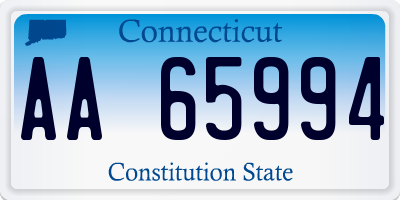 Connecticut

AA 65994

Constitution State